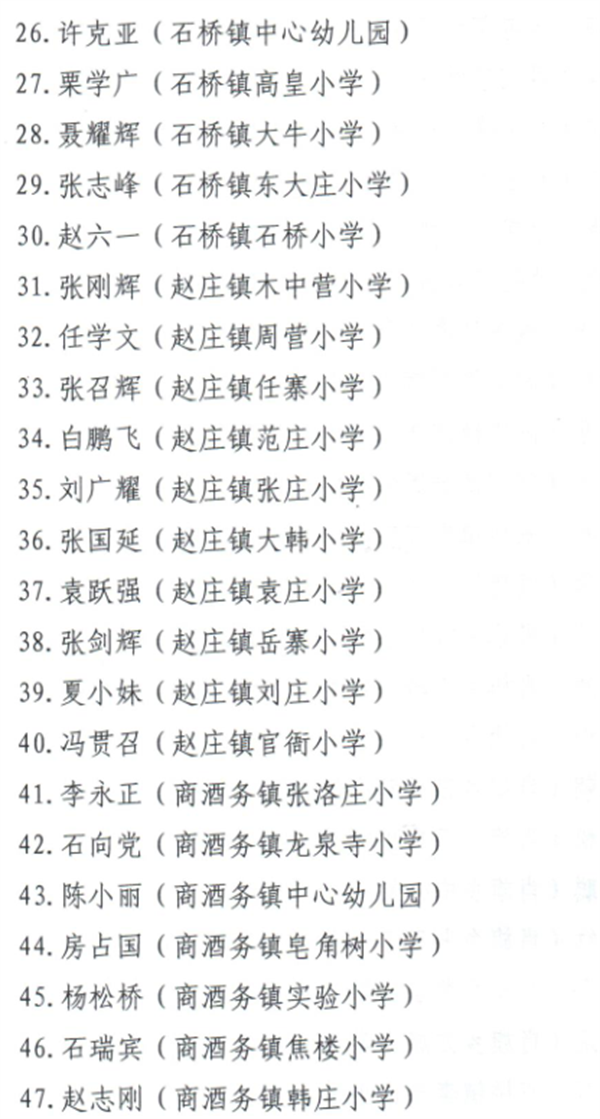 26. 许克亚（石桥镇中心幼儿园）
27. 栗学广（石桥镇高皇小学）
28. 聂耀辉（石桥镇大牛小学）
29. 张志峰（石桥镇东大庄小学）
30. 赵六一（石桥镇石桥小学）
31. 张刚辉（赵庄镇木中营小学）
32. 任学文（赵庄镇周营小学）
33. 张召辉（赵庄镇任寨小学）
34. 白鹏飞（赵庄镇范庄小学）
35. 刘广耀（赵庄镇张庄小学）
36. 张国延（赵庄镇大韩小学）
37. 袁跃强（赵庄镇袁庄小学）
38. 张剑辉（赵庄镇岳寨小学）
39. 夏小妹（赵庄镇刘庄小学）
40. 冯贯召（赵庄镇官衙小学）
41. 李永正（商酒务镇张洛庄小学）
42. 石向党（商酒务镇龙泉寺小学）
43. 陈小丽（商酒务镇中心幼儿园）
44. 房占国（商酒务镇皂角树小学）
45. 杨松桥（商酒务镇实验小学）
46. 石瑞宾（商酒务镇焦楼小学）
47. 赵志刚（商酒务镇韩庄小学）